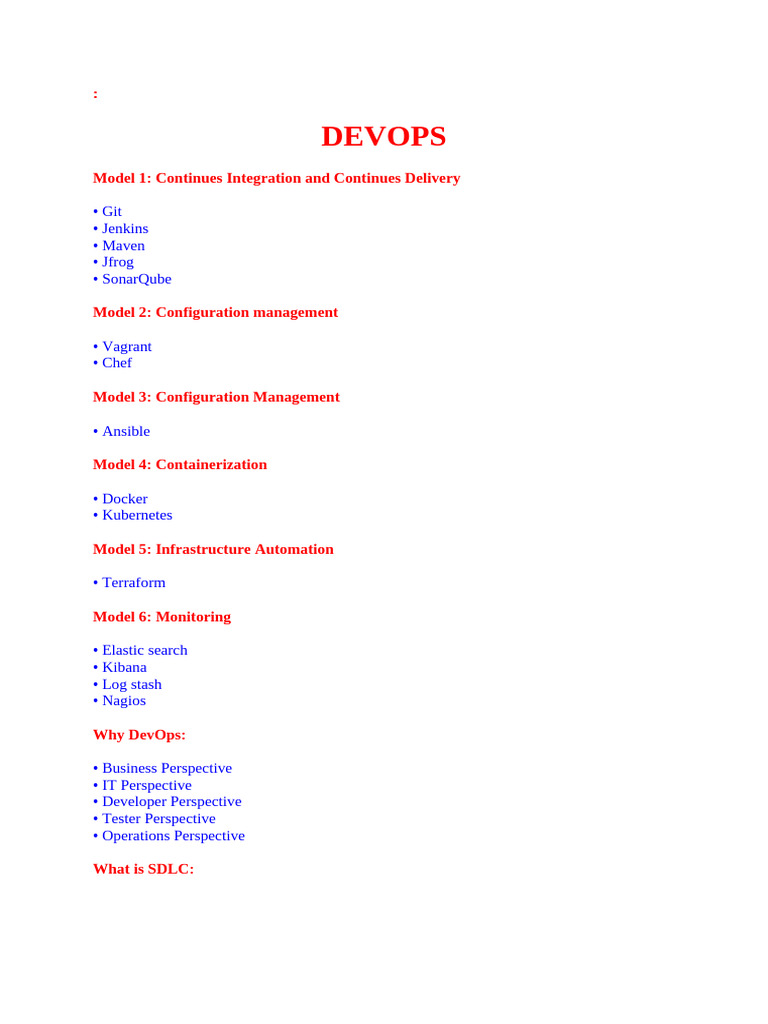 :

DEVOPS

Model 1: Continues Integration and Continues Delivery

• Git
• Jenkins
• Maven
• Jfrog
• SonarQube

Model 2: Configuration management

• Vagrant
• Chef

Model 3: Configuration Management

• Ansible

Model 4: Containerization

• Docker
• Kubernetes

Model 5: Infrastructure Automation

• Terraform

Model 6: Monitoring

• Elastic search
• Kibana
• Log stash
• Nagios

Why DevOps:

• Business Perspective
• IT Perspective
• Developer Perspective
• Tester Perspective
• Operations Perspective

What is SDLC: